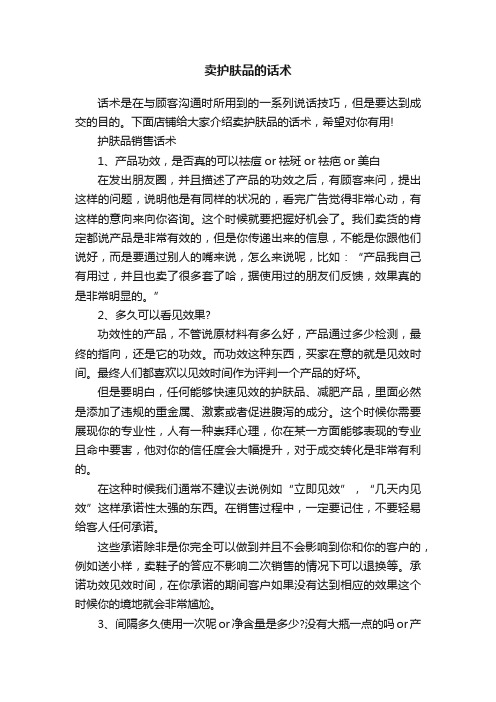 卖护肤品的话术

话术是在与顾客沟通时所用到的一系列说话技巧，但是要达到成交的目的。下面店铺给大家介绍卖护肤品的话术，希望对你有用!

护肤品销售话术

1、产品功效，是否真的可以祛痘 or 祛斑 or 祛疤 or 美白

在发出朋友圈，并且描述了产品的功效之后，有顾客来问，提出这样的问题，说明他是有同样的状况的，看完广告觉得非常心动，有这样的意向来向你咨询。这个时候就要把握好机会了。我们卖货的肯定都说产品是非常有效的，但是你传递出来的信息，不能是你跟他们说好，而是要通过别人的嘴来说，怎么来说呢，比如：“产品我自己有用过，并且也卖了很多套了哈，据使用过的朋友们反馈，效果真的是非常明显的。”

2、多久可以看见效果?

功效性的产品，不管说原材料有多么好，产品通过多少检测，最终的指向，还是它的功效。而功效这种东西，买家在意的就是见效时间。最终人们都喜欢以见效时间作为评判一个产品的好坏。

但是要明白，任何能够快速见效的护肤品、减肥产品，里面必然是添加了违规的重金属、激素或者促进腹泻的成分。这个时候你需要展现你的专业性，人有一种崇拜心理，你在某一方面能够表现的专业且命中要害，他对你的信任度会大幅提升，对于成交转化是非常有利的。

在这种时候我们通常不建议去说例如“立即见效”，“几天内见效”这样承诺性太强的东西。在销售过程中，一定要记住，不要轻易给客人任何承诺。

这些承诺除非是你完全可以做到并且不会影响到你和你的客户的，例如送小样，卖鞋子的答应不影响二次销售的情况下可以退换等。承诺功效见效时间，在你承诺的期间客户如果没有达到相应的效果这个时候你的境地就会非常尴尬。

3、间隔多久使用一次呢 or 净含量是多少?没有大瓶一点的吗 or 产